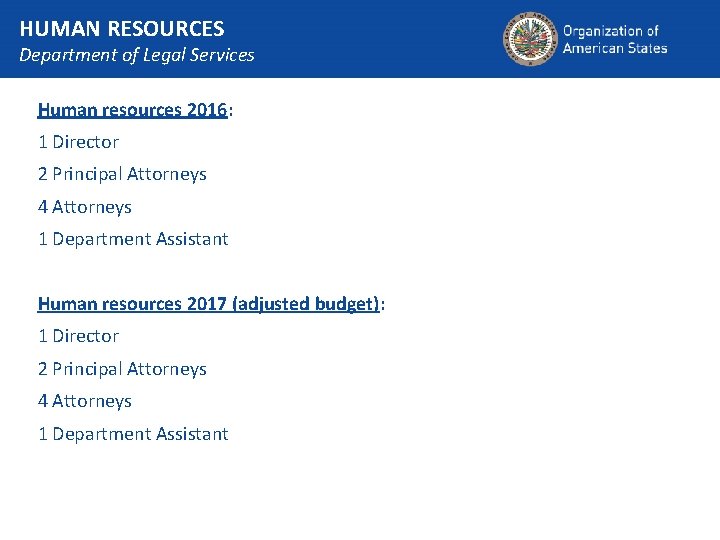 HUMAN RESOURCES
Department of Legal Services

Organization of American States

Human resources 2016:
1 Director
2 Principal Attorneys
4 Attorneys
1 Department Assistant

Human resources 2017 (adjusted budget):
1 Director
2 Principal Attorneys
4 Attorneys
1 Department Assistant